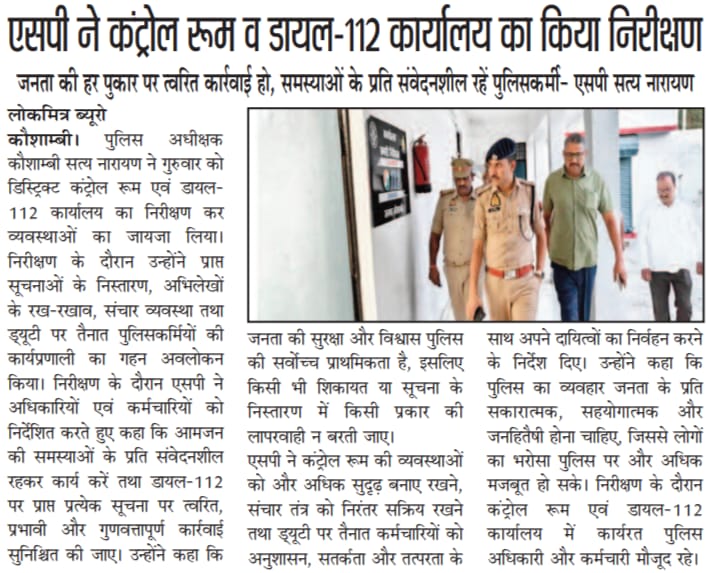 एसपी ने कंट्रोल रूम व डायल-112 कार्यालय का किया निरीक्षण

जनता की हर पुकार पर त्वरित कार्रवाई हो, समस्याओं के प्रति संवेदनशील रहें पुलिसकर्मी- एसपी सत्य नारायण

लोकमित्र ब्यूरो

कौशाम्बी। पुलिस अधीक्षक कौशाम्बी सत्य नारायण ने गुरुवार को डिस्ट्रिक्ट कंट्रोल रूम एवं डायल-112 कार्यालय का निरीक्षण कर व्यवस्थाओं का जायजा लिया। निरीक्षण के दौरान उन्होंने प्राप्त सूचनाओं के निस्तारण, अभिलेखों के रख-रखाव, संचार व्यवस्था तथा ड्यूटी पर तैनात पुलिसकर्मियों की कार्यप्रणाली का गहन अवलोकन किया। निरीक्षण के दौरान एसपी ने अधिकारियों एवं कर्मचारियों को निर्देशित करते हुए कहा कि आमजन की समस्याओं के प्रति संवेदनशील रहकर कार्य करें तथा डायल-112 पर प्राप्त प्रत्येक सूचना पर त्वरित, प्रभावी और गुणवत्तापूर्ण कार्रवाई सुनिश्चित की जाए। उन्होंने कहा कि जनता की सुरक्षा और विश्वास पुलिस की सर्वोच्च प्राथमिकता है, इसलिए किसी भी शिकायत या सूचना के निस्तारण में किसी प्रकार की लापरवाही न बरती जाए।

एसपी ने कंट्रोल रूम की व्यवस्थाओं को और अधिक सुदृढ़ बनाए रखने, संचार तंत्र को निरंतर सक्रिय रखने तथा ड्यूटी पर तैनात कर्मचारियों को अनुशासन, सतर्कता और तत्परता के साथ अपने दायित्वों का निर्वहन करने के निर्देश दिए। उन्होंने कहा कि पुलिस का व्यवहार जनता के प्रति सकारात्मक, सहयोगात्मक और जनहितैषी होना चाहिए, जिससे लोगों का भरोसा पुलिस पर और अधिक मजबूत हो सके। निरीक्षण के दौरान कंट्रोल रूम एवं डायल-112 कार्यालय में कार्यरत पुलिस अधिकारी और कर्मचारी मौजूद रहे।